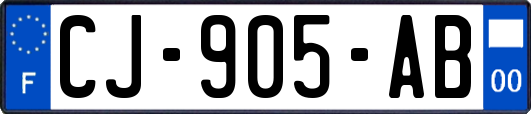 F

CJ-905-AB

00